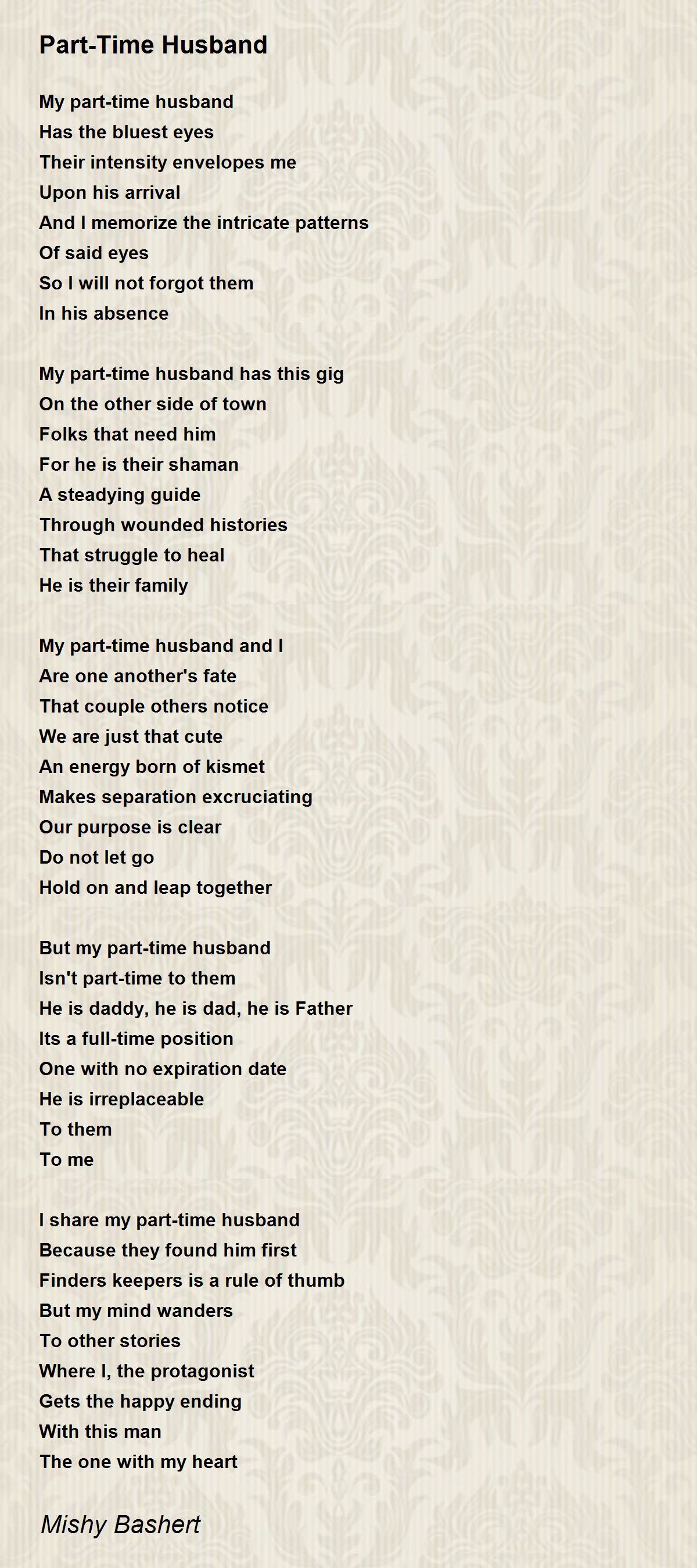 Part-Time Husband

My part-time husband
Has the bluest eyes
Their intensity envelopes me
Upon his arrival
And I memorize the intricate patterns
Of said eyes
So I will not forgot them
In his absence

My part-time husband has this gig
On the other side of town
Folks that need him
For he is their shaman
A steadying guide
Through wounded histories
That struggle to heal
He is their family

My part-time husband and I
Are one another's fate
That couple others notice
We are just that cute
An energy born of kismet
Makes separation excruciating
Our purpose is clear
Do not let go
Hold on and leap together

But my part-time husband
Isn't part-time to them
He is daddy, he is dad, he is Father
Its a full-time position
One with no expiration date
He is irreplaceable
To them
To me

I share my part-time husband
Because they found him first
Finders keepers is a rule of thumb
But my mind wanders
To other stories
Where I, the protagonist
Gets the happy ending
With this man
The one with my heart

Mishy Bashert